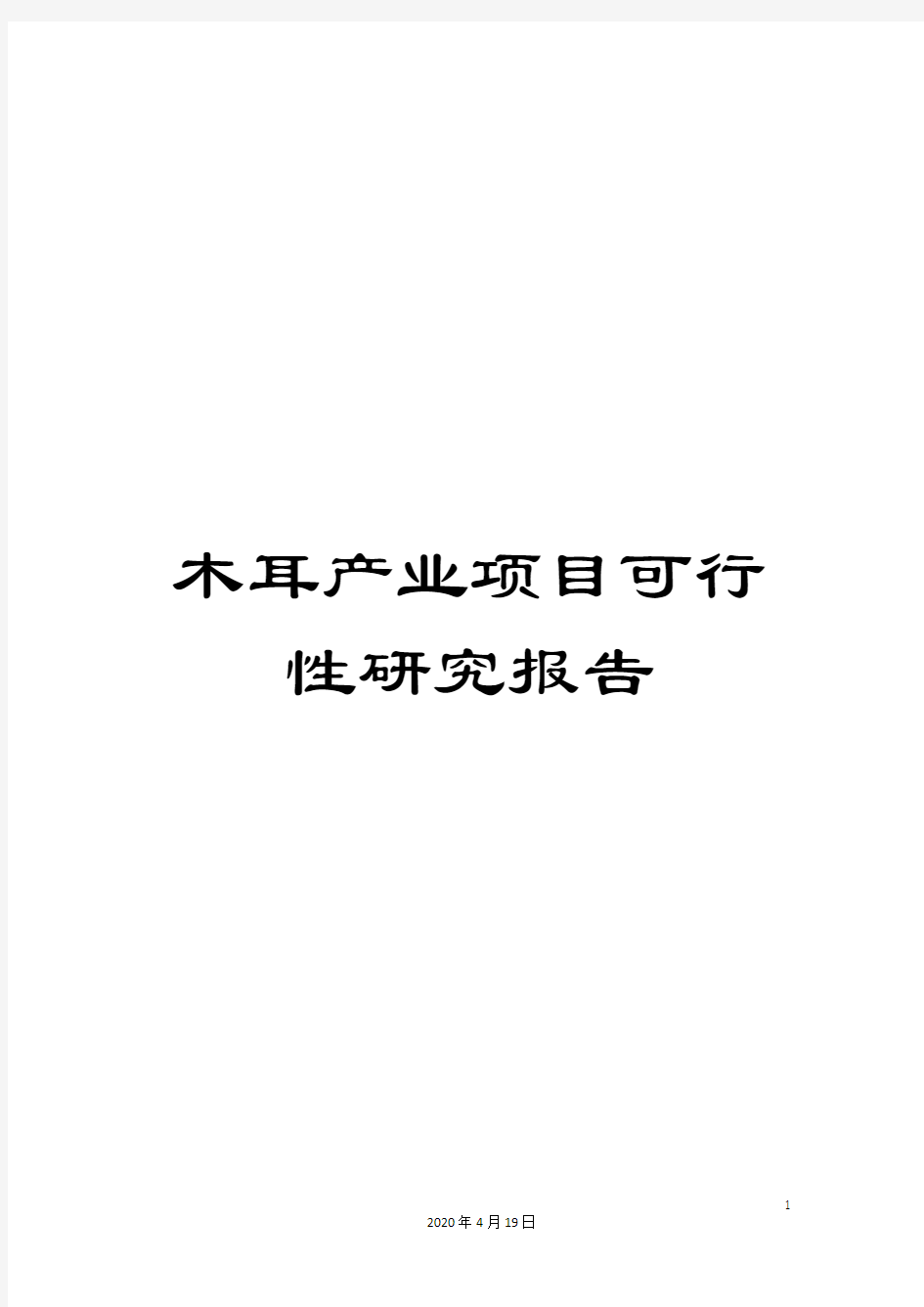 木耳产业项目可行性研究报告

1

2020年4月19日